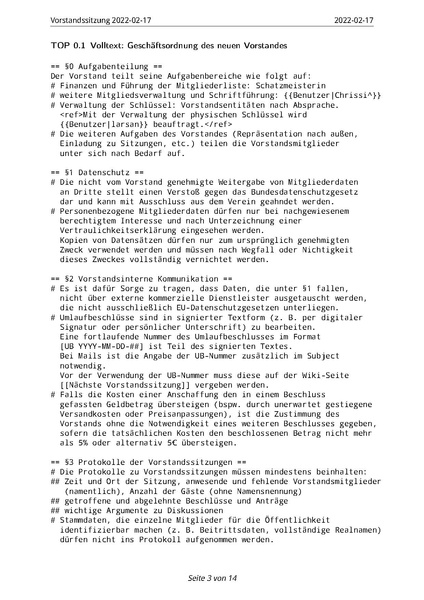 Vorstandssitzung 2022-02-17 2022-02-17

TOP 0.1 Volltext: Geschäftsordnung des neuen Vorstandes

== §0 Aufgabenteilung ==
Der Vorstand teilt seine Aufgabenbereiche wie folgt auf:
# Finanzen und Führung der Mitgliederliste: Schatzmeisterin
# weitere Mitgliedsverwaltung und Schriftführung: {{Benutzer|Chrissi^}}
# Verwaltung der Schlüssel: Vorstandsentitäten nach Absprache. <ref>Mit der Verwaltung der physischen Schlüssel wird {{Benutzer|larsan}} beauftragt.</ref>
# Die weiteren Aufgaben des Vorstandes (Repräsentation nach außen, Einladung zu Sitzungen, etc.) teilen die Vorstandsmitglieder unter sich nach Bedarf auf.

== §1 Datenschutz ==
# Die nicht vom Vorstand genehmigte Weitergabe von Mitgliederdaten an Dritte stellt einen Verstoß gegen das Bundesdatenschutzgesetz dar und kann mit Ausschluss aus dem Verein geahndet werden.
# Personenbezogene Mitgliederdaten dürfen nur bei nachgewiesenem berechtigtem Interesse und nach Unterzeichnung einer Vertraulichkeitserklärung eingesehen werden.
Kopien von Datensätzen dürfen nur zum ursprünglich genehmigten Zweck verwendet werden und müssen nach Wegfall oder Nichtigkeit dieses Zweckes vollständig vernichtet werden.

== §2 Vorstandsinterne Kommunikation ==
# Es ist dafür Sorge zu tragen, dass Daten, die unter §1 fallen, nicht über externe kommerzielle Dienstleister ausgetauscht werden, die nicht ausschließlich EU-Datenschutzgesetzen unterliegen.
# Umlaufbeschlüsse sind in signierter Textform (z. B. per digitaler Signatur oder persönlicher Unterschrift) zu bearbeiten.
Eine fortlaufende Nummer des Umlaufbeschlusses im Format [UB YYYY-MM-DD-##] ist Teil des signierten Textes.
Bei Mails ist die Angabe der UB-Nummer zusätzlich im Subject notwendig.
Vor der Verwendung der UB-Nummer muss diese auf der Wiki-Seite [[Nächste Vorstandssitzung]] vergeben werden.
# Falls die Kosten einer Anschaffung den in einem Beschluss gefassten Geldbetrag übersteigen (bspw. durch unerwartet gestiegene Versandkosten oder Preisanpassungen), ist die Zustimmung des Vorstands ohne die Notwendigkeit eines weiteren Beschlusses gegeben, sofern die tatsächlichen Kosten den beschlossenen Betrag nicht mehr als 5% oder alternativ 5€ übersteigen.

== §3 Protokolle der Vorstandssitzungen ==
# Die Protokolle zu Vorstandssitzungen müssen mindestens beinhalten:
## Zeit und Ort der Sitzung, anwesende und fehlende Vorstandsmitglieder (namentlich), Anzahl der Gäste (ohne Namensnennung)
## getroffene und abgelehnte Beschlüsse und Anträge
## wichtige Argumente zu Diskussionen
# Stammdaten, die einzelne Mitglieder für die Öffentlichkeit identifizierbar machen (z. B. Beitrittsdaten, vollständige Realnamen) dürfen nicht ins Protokoll aufgenommen werden.

Seite 3 von 14